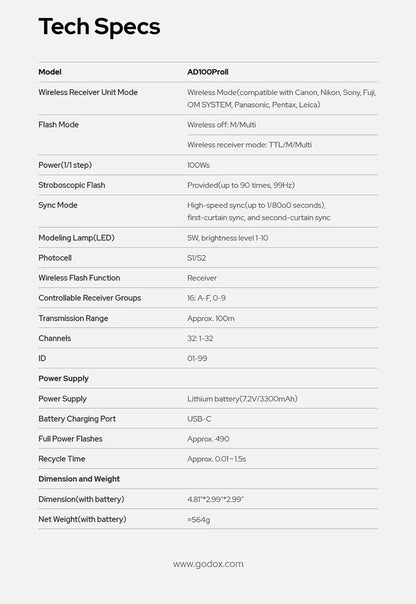 Tech Specs

| Model | AD100ProII |
|---|---|
| Wireless Receiver Unit Mode | Wireless Mode(compatible with Canon, Nikon, Sony, Fuji, OM SYSTEM, Panasonic, Pentax, Leica) |
| Flash Mode | Wireless off: M/Multi |
| | Wireless receiver mode: TTL/M/Multi |
| Power(1/1 step) | 100Ws |
| Stroboscopic Flash | Provided(up to 90 times, 99Hz) |
| Sync Mode | High-speed sync(up to 1/80o0 seconds), first-curtain sync, and second-curtain sync |
| Modeling Lamp(LED) | 5W, brightness level 1-10 |
| Photocell | S1/S2 |
| Wireless Flash Function | Receiver |
| Controllable Receiver Groups | 16: A-F, 0-9 |
| Transmission Range | Approx. 100m |
| Channels | 32: 1-32 |
| ID | 01-99 |
| Power Supply | |
| Power Supply | Lithium battery(7.2V/3300mAh) |
| Battery Charging Port | USB-C |
| Full Power Flashes | Approx. 490 |
| Recycle Time | Approx. 0.01~1.5s |
| Dimension and Weight | |
| Dimension(with battery) | 4.81"*2.99"*2.99" |
| Net Weight(with battery) | ≈564g |

www.godox.com